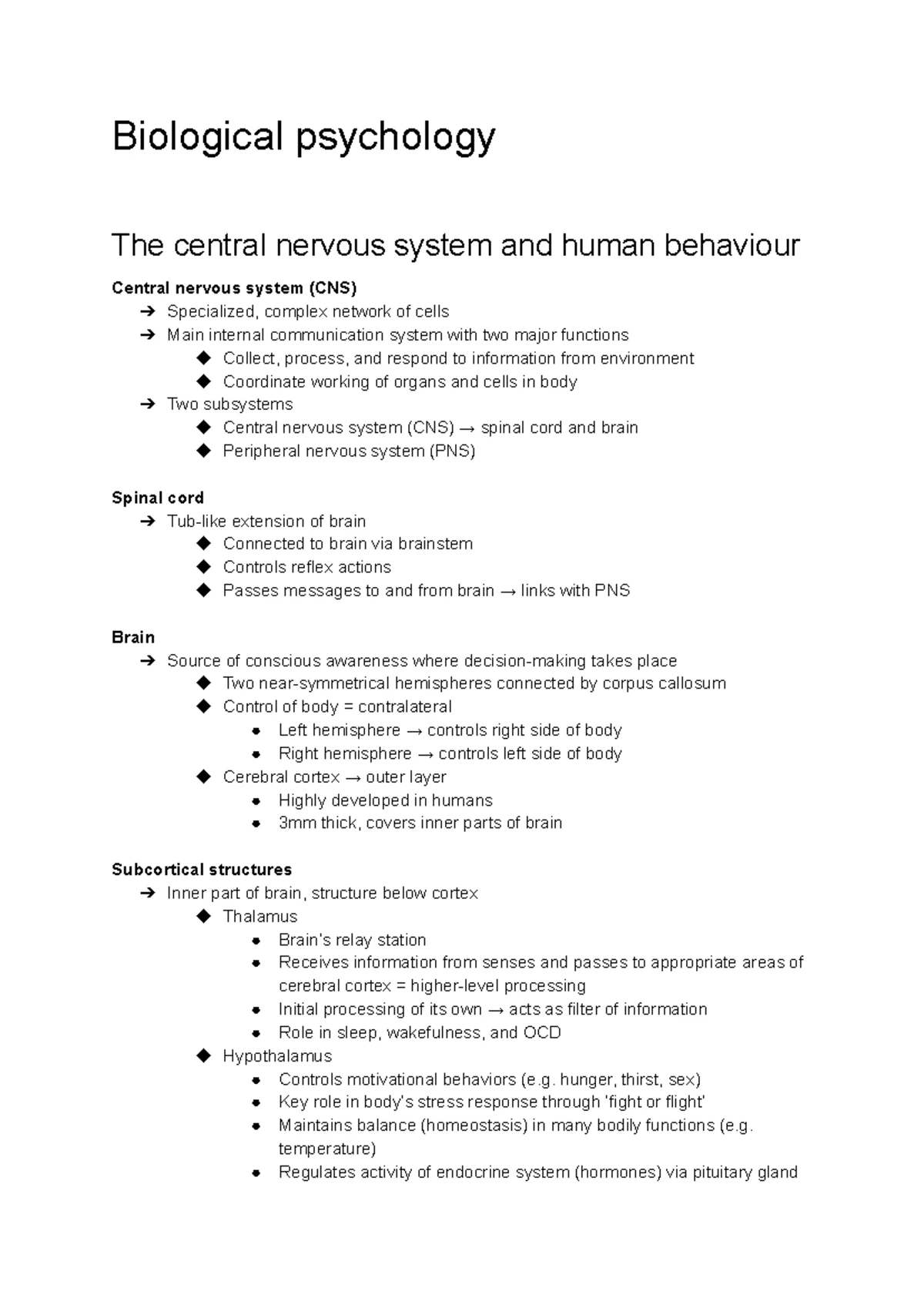 Biological psychology

The central nervous system and human behaviour

Central nervous system (CNS)
➔ Specialized, complex network of cells
➔ Main internal communication system with two major functions
◆ Collect, process, and respond to information from environment
◆ Coordinate working of organs and cells in body
➔ Two subsystems
◆ Central nervous system (CNS) → spinal cord and brain
◆ Peripheral nervous system (PNS)

Spinal cord
➔ Tub-like extension of brain
◆ Connected to brain via brainstem
◆ Controls reflex actions
◆ Passes messages to and from brain → links with PNS

Brain
➔ Source of conscious awareness where decision-making takes place
◆ Two near-symmetrical hemispheres connected by corpus callosum
◆ Control of body = contralateral
● Left hemisphere → controls right side of body
● Right hemisphere → controls left side of body
◆ Cerebral cortex → outer layer
● Highly developed in humans
● 3mm thick, covers inner parts of brain

Subcortical structures
➔ Inner part of brain, structure below cortex
◆ Thalamus
● Brain's relay station
● Receives information from senses and passes to appropriate areas of cerebral cortex = higher-level processing
● Initial processing of its own → acts as filter of information
● Role in sleep, wakefulness, and OCD
◆ Hypothalamus
● Controls motivational behaviors (e.g. hunger, thirst, sex)
● Key role in body's stress response through 'fight or flight'
● Maintains balance (homeostasis) in many bodily functions (e.g. temperature)
● Regulates activity of endocrine system (hormones) via pituitary gland